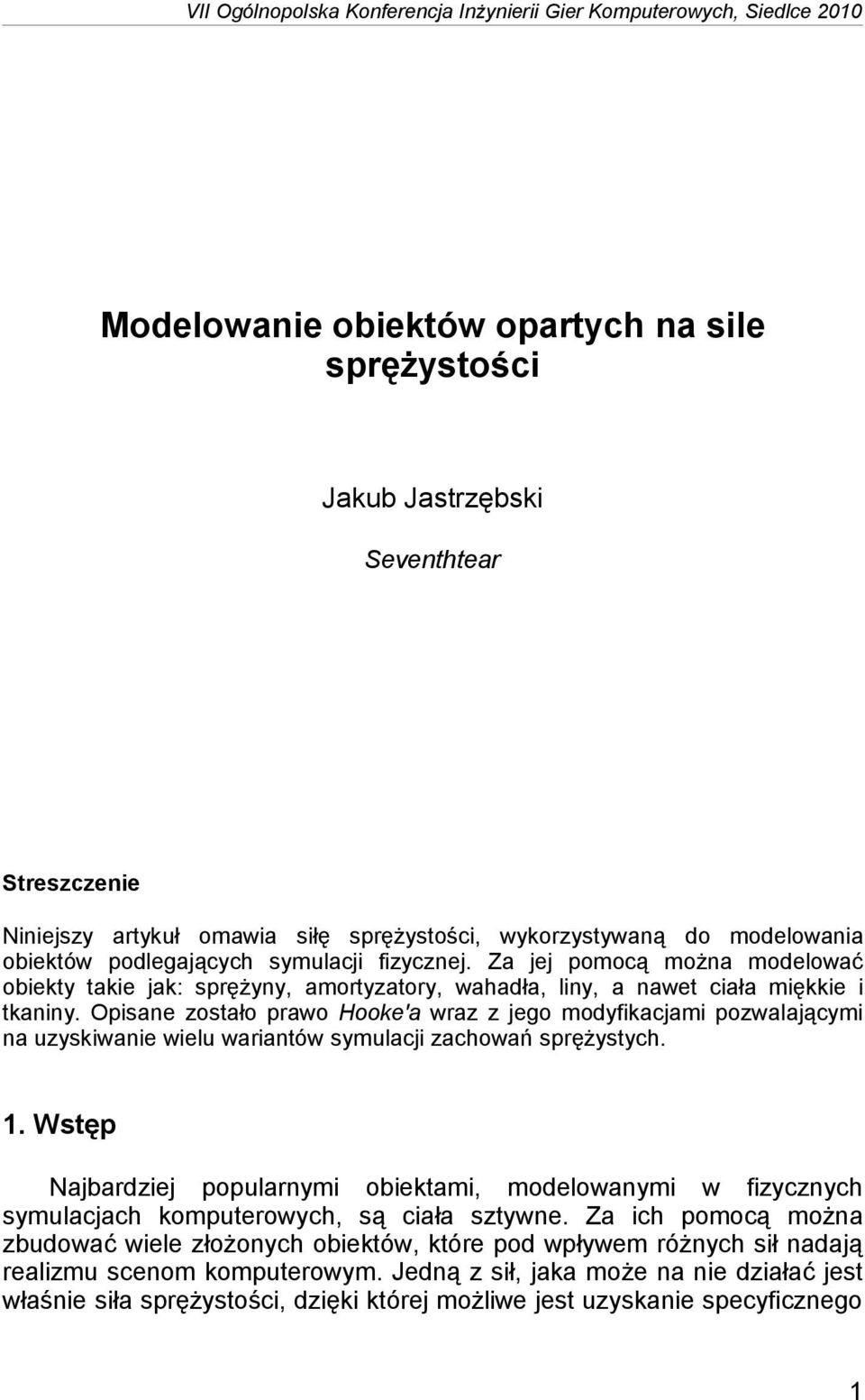 VII Ogólnopolska Konferencja Inżynierii Gier Komputerowych, Siedlce 2010

Modelowanie obiektów opartych na sile sprężystości

Jakub Jastrzębski

Seventhtear

Streszczenie

Niniejszy artykuł omawia siłę sprężystości, wykorzystywaną do modelowania obiektów podlegających symulacji fizycznej. Za jej pomocą można modelować obiekty takie jak: sprężyny, amortyzatory, wahadła, liny, a nawet ciała miękkie i tkaniny. Opisane zostało prawo Hooke'a wraz z jego modyfikacjami pozwalającymi na uzyskiwanie wielu wariantów symulacji zachowań sprężystych.

1. Wstęp

Najbardziej popularnymi obiektami, modelowanymi w fizycznych symulacjach komputerowych, są ciała sztywne. Za ich pomocą można zbudować wiele złożonych obiektów, które pod wpływem różnych sił nadają realizmu scenom komputerowym. Jedną z sił, jaka może na nie działać jest właśnie siła sprężystości, dzięki której możliwe jest uzyskanie specyficznego

1